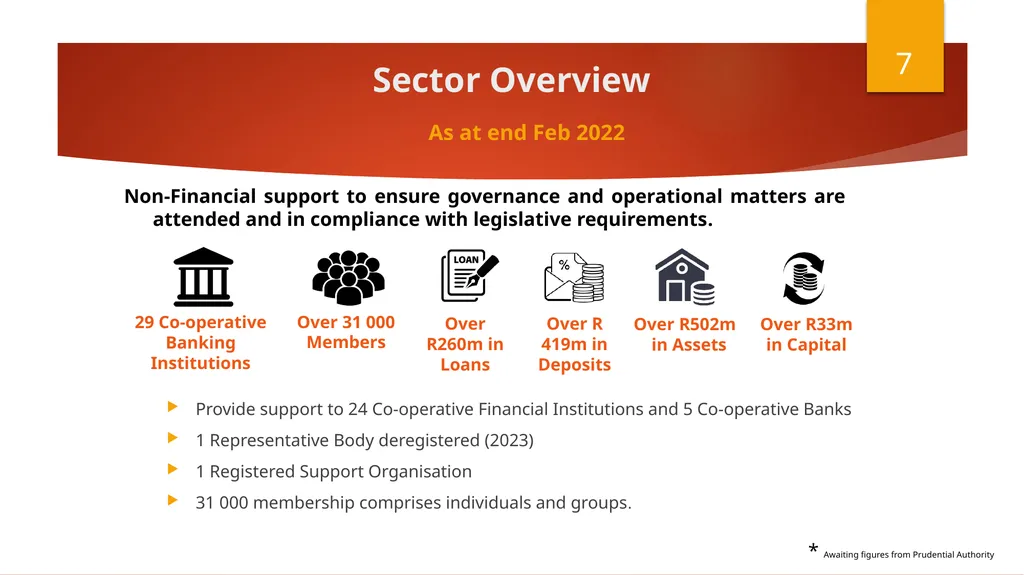 7

Sector Overview

As at end Feb 2022

Non-Financial support to ensure governance and operational matters are attended and in compliance with legislative requirements.

LOAN

%

29 Co-operative Banking Institutions

Over 31 000 Members

Over R260m in Loans

Over R 419m in Deposits

Over R502m in Assets

Over R33m in Capital

Provide support to 24 Co-operative Financial Institutions and 5 Co-operative Banks

1 Representative Body deregistered (2023)

1 Registered Support Organisation

31 000 membership comprises individuals and groups.

* Awaiting figures from Prudential Authority